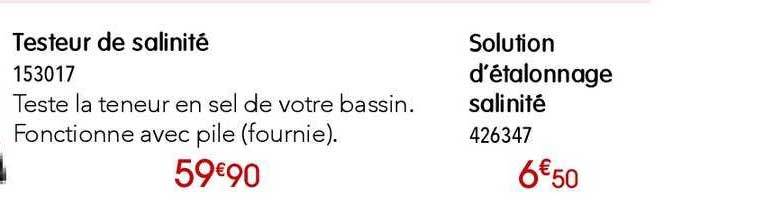 Testeur de salinité
153017
Teste la teneur en sel de votre bassin. Fonctionne avec pile (fournie).
59€90

Solution d'étalonnage salinité
426347
6€50